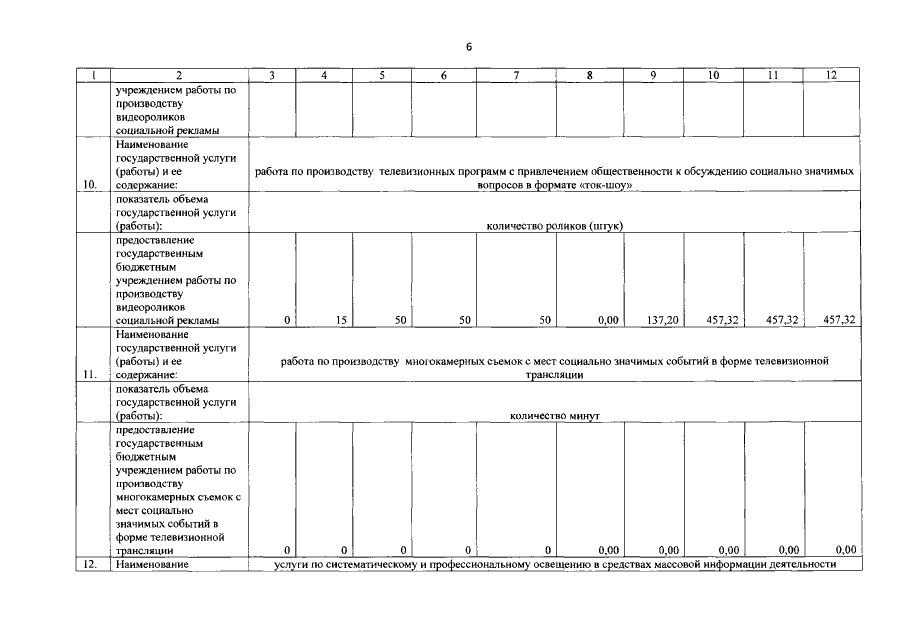 6

| 1 | 2 | 3 | 4 | 5 | 6 | 7 | 8 | 9 | 10 | 11 | 12 |
|---|---|---|---|---|---|---|---|---|---|---|---|
| | учреждением работы по производству видеороликов социальной рекламы | | | | | | | | | | |
| 10. | Наименование государственной услуги (работы) и ее содержание: | работа по производству телевизионных программ с привлечением общественности к обсуждению социально значимых вопросов в формате «ток-шоу» | | | | | | | | | |
| | показатель объема государственной услуги (работы): | количество роликов (штук) | | | | | | | | | |
| | предоставление государственным бюджетным учреждением работы по производству видеороликов социальной рекламы | 0 | 15 | 50 | 50 | 50 | 0,00 | 137,20 | 457,32 | 457,32 | 457,32 |
| 11. | Наименование государственной услуги (работы) и ее содержание: | работа по производству многокамерных съемок с мест социально значимых событий в форме телевизионной трансляции | | | | | | | | | |
| | показатель объема государственной услуги (работы): | количество минут | | | | | | | | | |
| | предоставление государственным бюджетным учреждением работы по производству многокамерных съемок с мест социально значимых событий в форме телевизионной трансляции | 0 | 0 | 0 | 0 | 0 | 0,00 | 0,00 | 0,00 | 0,00 | 0,00 |
| 12. | Наименование | услуги по систематическому и профессиональному освещению в средствах массовой информации деятельности | | | | | | | | | |